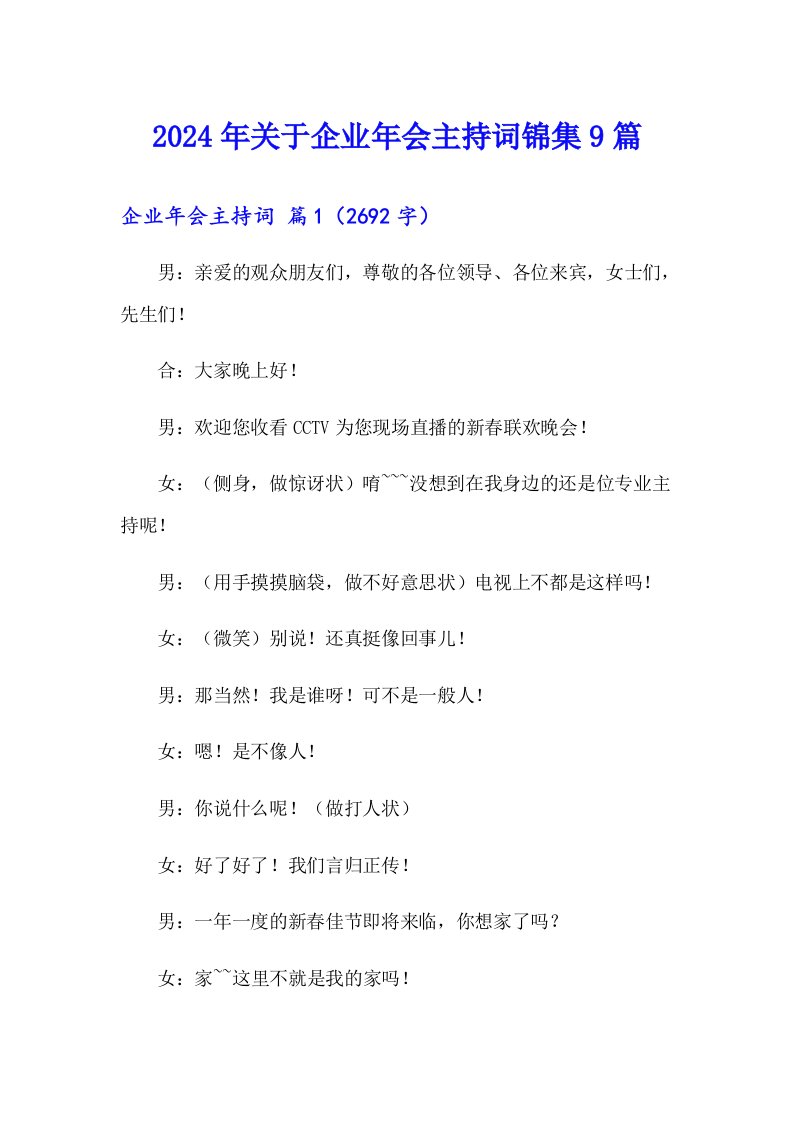 2024年关于企业年会主持词锦集9篇

企业年会主持词 篇1（2692字）

男：亲爱的观众朋友们，尊敬的各位领导、各位来宾，女士们，先生们！

合：大家晚上好！

男：欢迎您收看CCTV为您现场直播的新春联欢晚会！

女：（侧身，做惊讶状）唷~~~没想到在我身边的还是位专业主持呢！

男：（用手摸摸脑袋，做不好意思状）电视上不都是这样吗！

女：（微笑）别说！还真挺像回事儿！

男：那当然！我是谁呀！可不是一般人！

女：嗯！是不像人！

男：你说什么呢！（做打人状）

女：好了好了！我们言归正传！

男：一年一度的新春佳节即将来临，你想家了吗？

女：家~~这里不就是我的家吗！